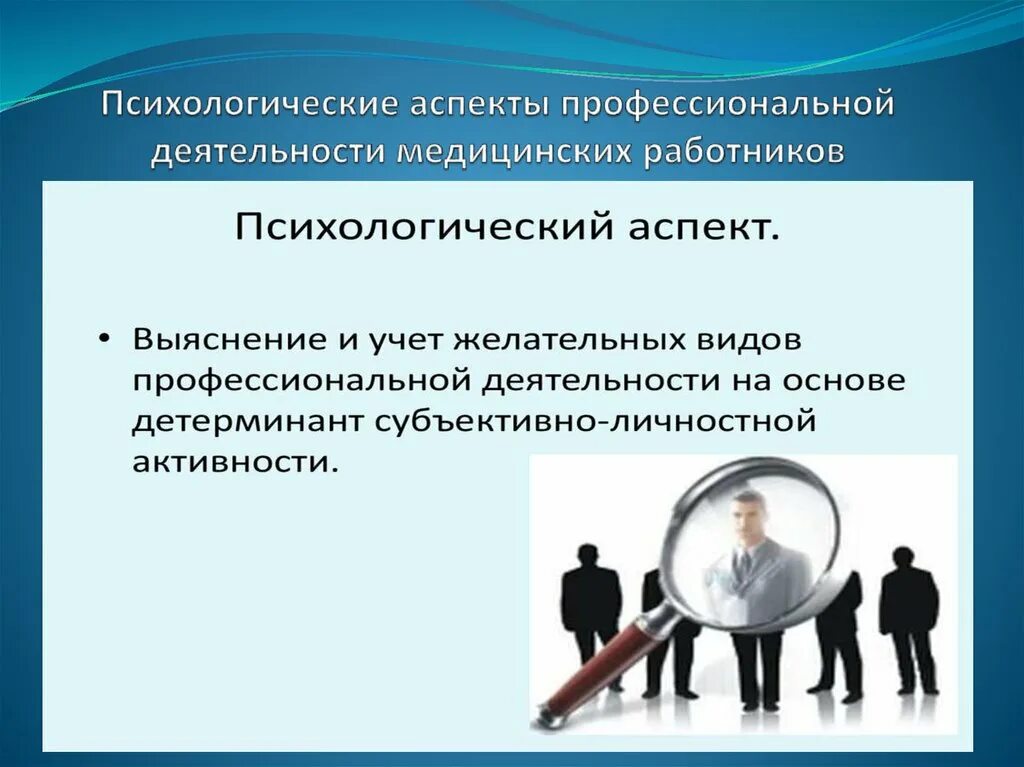 Психологические аспекты профессиональной деятельности медицинских работников

Психологический аспект.

• Выяснение и учет желательных видов профессиональной деятельности на основе детерминант субъективно-личностной активности.